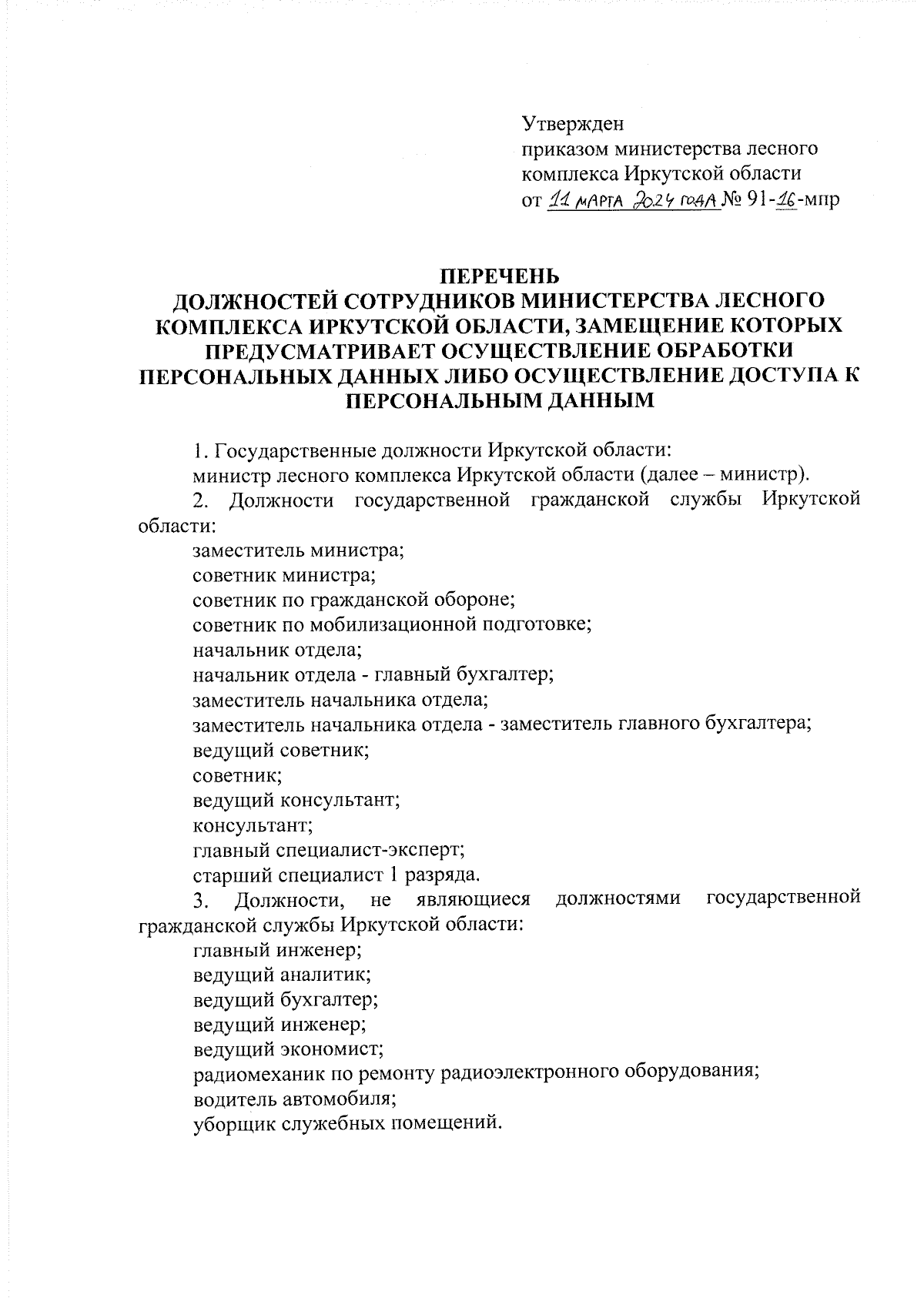 Утвержден
приказом министерства лесного комплекса Иркутской области
от 11 марта 2024 года № 91-16-мпр

ПЕРЕЧЕНЬ
ДОЛЖНОСТЕЙ СОТРУДНИКОВ МИНИСТЕРСТВА ЛЕСНОГО КОМПЛЕКСА ИРКУТСКОЙ ОБЛАСТИ, ЗАМЕЩЕНИЕ КОТОРЫХ ПРЕДУСМАТРИВАЕТ ОСУЩЕСТВЛЕНИЕ ОБРАБОТКИ ПЕРСОНАЛЬНЫХ ДАННЫХ ЛИБО ОСУЩЕСТВЛЕНИЕ ДОСТУПА К ПЕРСОНАЛЬНЫМ ДАННЫМ

1. Государственные должности Иркутской области:
министр лесного комплекса Иркутской области (далее – министр).
2. Должности государственной гражданской службы Иркутской области:
заместитель министра;
советник министра;
советник по гражданской обороне;
советник по мобилизационной подготовке;
начальник отдела;
начальник отдела - главный бухгалтер;
заместитель начальника отдела;
заместитель начальника отдела - заместитель главного бухгалтера;
ведущий советник;
советник;
ведущий консультант;
консультант;
главный специалист-эксперт;
старший специалист 1 разряда.
3. Должности, не являющиеся должностями государственной гражданской службы Иркутской области:
главный инженер;
ведущий аналитик;
ведущий бухгалтер;
ведущий инженер;
ведущий экономист;
радиомеханик по ремонту радиоэлектронного оборудования;
водитель автомобиля;
уборщик служебных помещений.